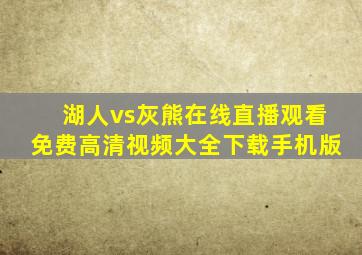 湖人vs灰熊在线直播观看
免费高清视频大全下载手机版